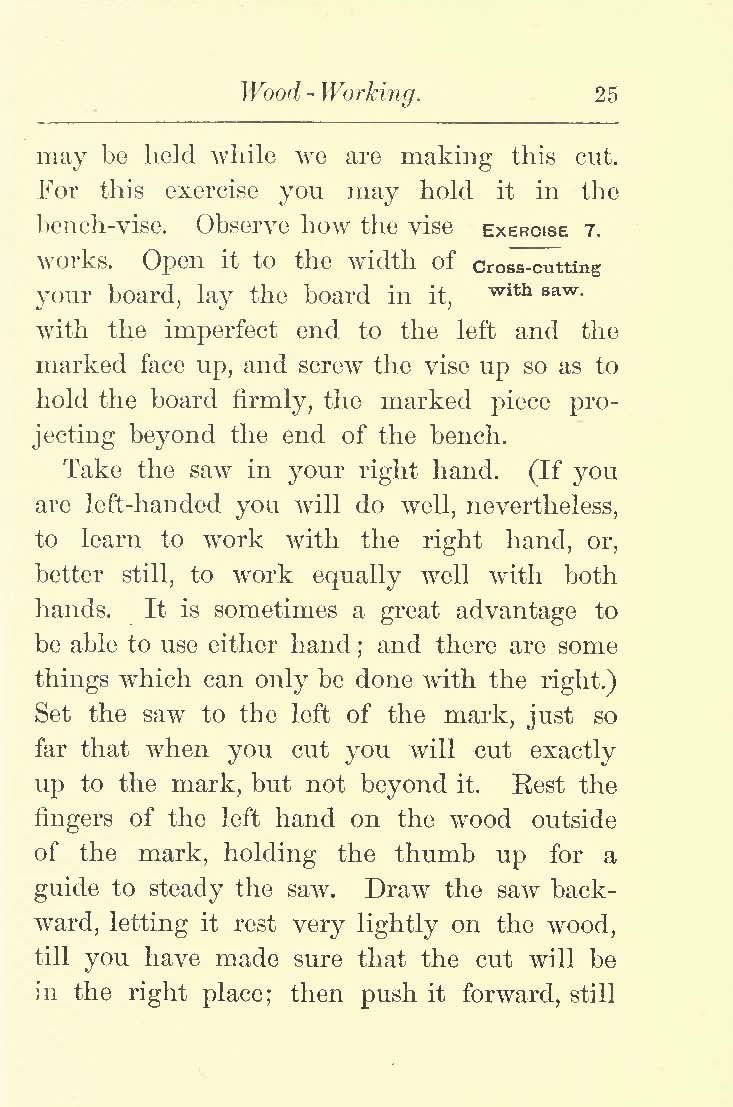 Wood-Working. 25

may be held while we are making this cut. For this exercise you may hold it in the bench-vise. Observe how the vise works. Open it to the width of your board, lay the board in it, with the imperfect end to the left and the marked face up, and screw the vise up so as to hold the board firmly, the marked piece projecting beyond the end of the bench.

EXERCISE 7.
Cross-cutting with saw.

Take the saw in your right hand. (If you are left-handed you will do well, nevertheless, to learn to work with the right hand, or, better still, to work equally well with both hands. It is sometimes a great advantage to be able to use either hand; and there are some things which can only be done with the right.) Set the saw to the left of the mark, just so far that when you cut you will cut exactly up to the mark, but not beyond it. Rest the fingers of the left hand on the wood outside of the mark, holding the thumb up for a guide to steady the saw. Draw the saw backward, letting it rest very lightly on the wood, till you have made sure that the cut will be in the right place; then push it forward, still